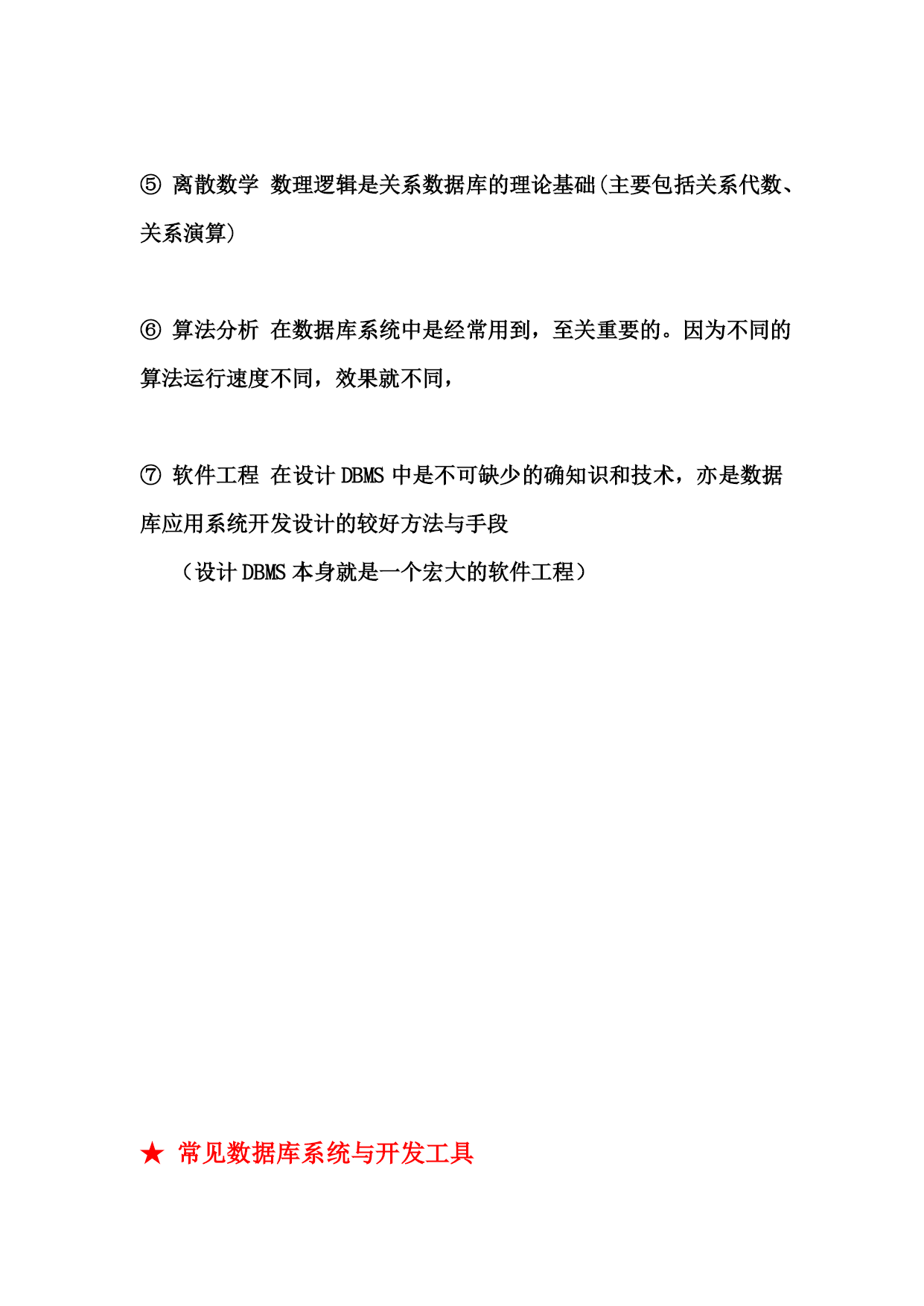 ⑤ 离散数学 数理逻辑是关系数据库的理论基础(主要包括关系代数、关系演算)

⑥ 算法分析 在数据库系统中是经常用到，至关重要的。因为不同的算法运行速度不同，效果就不同，

⑦ 软件工程 在设计 DBMS 中是不可缺少的确知识和技术，亦是数据库应用系统开发设计的较好方法与手段

（设计 DBMS 本身就是一个宏大的软件工程）

★ 常见数据库系统与开发工具